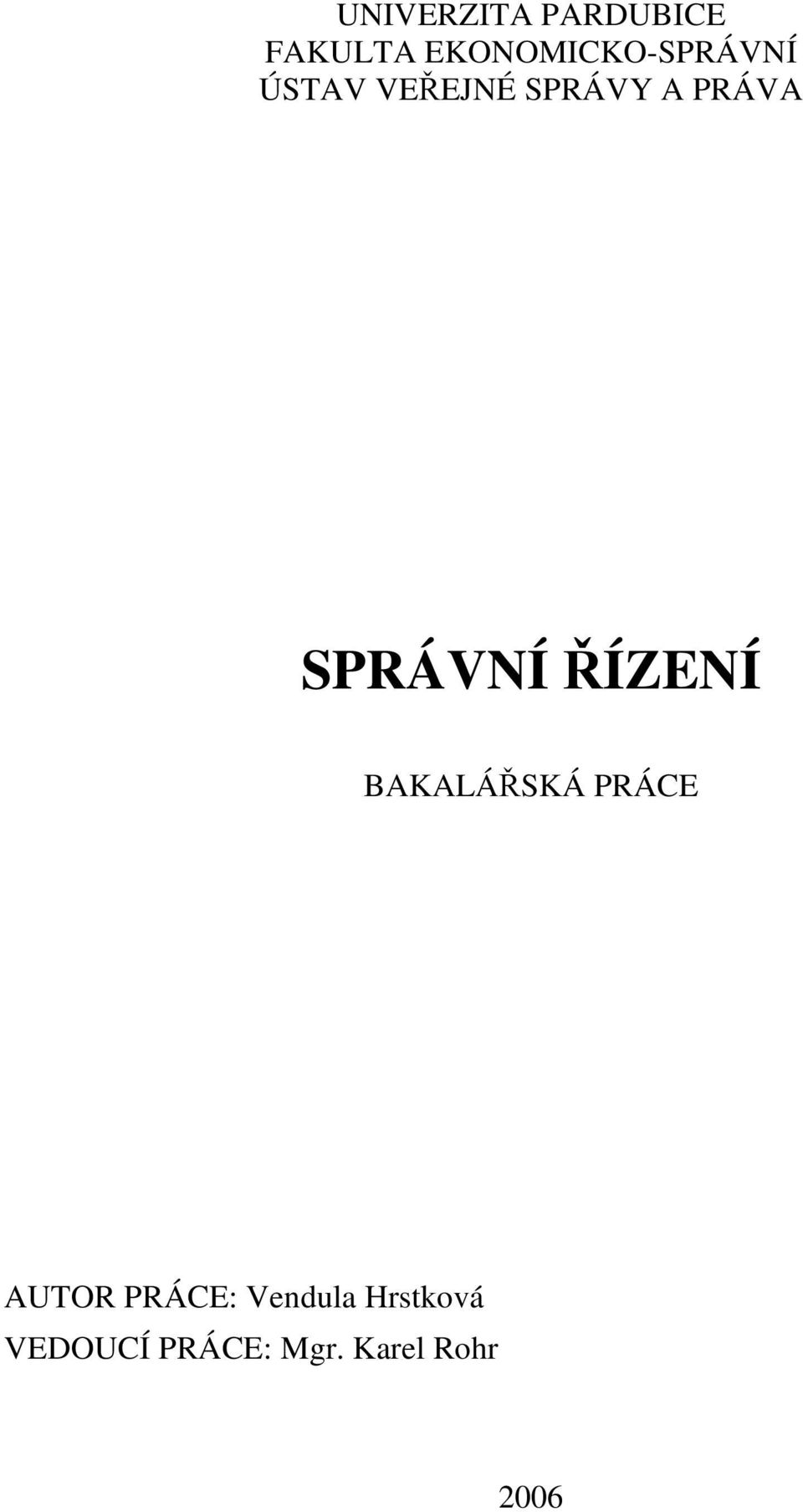 UNIVERZITA PARDUBICE
FAKULTA EKONOMICKO-SPRÁVNÍ
ÚSTAV VEŘEJNÉ SPRÁVY A PRÁVA

SPRÁVNÍ ŘÍZENÍ

BAKALÁŘSKÁ PRÁCE

AUTOR PRÁCE: Vendula Hrstková
VEDOUCÍ PRÁCE: Mgr. Karel Rohr

2006